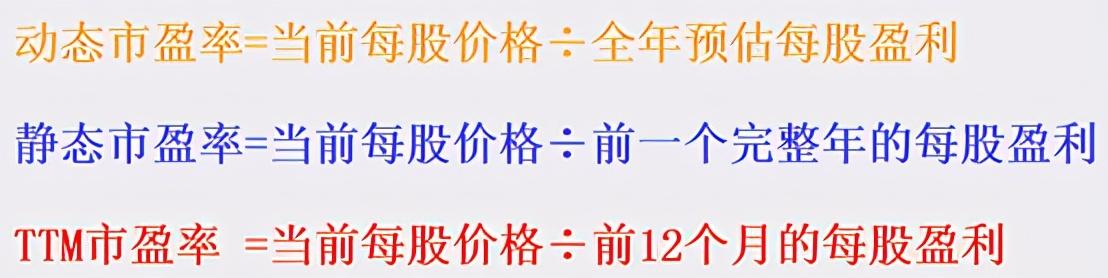 动态市盈率=当前每股价格÷全年预估每股盈利

静态市盈率=当前每股价格÷前一个完整年的每股盈利

TTM市盈率 =当前每股价格÷前12个月的每股盈利